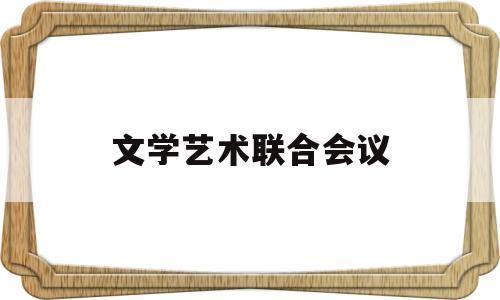 文学艺术联合会议